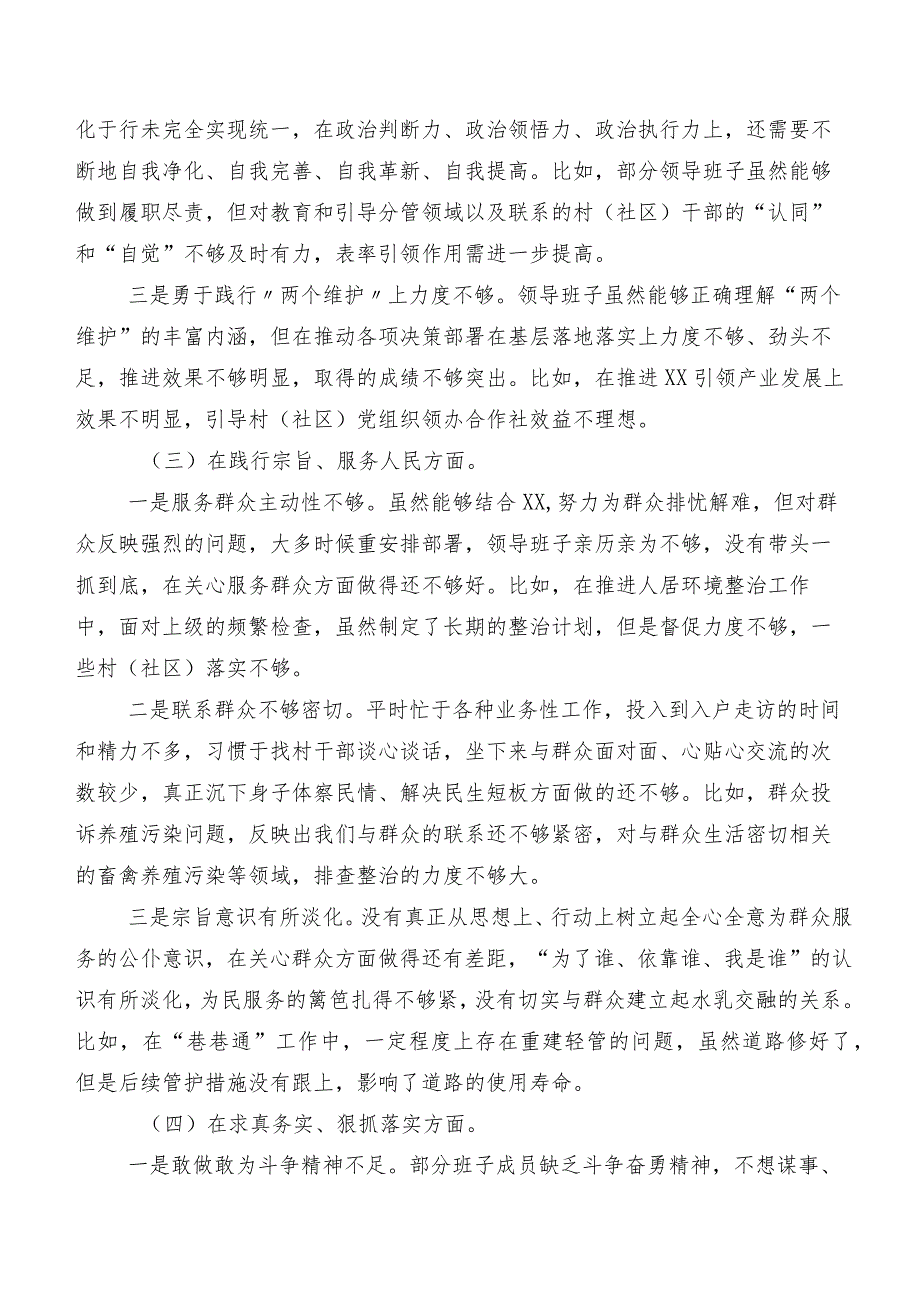 化于行未完全实现统一，在政治判断力、政治领悟力、政治执行力上，还需要不断地自我净化、自我完善、自我革新、自我提高。比如，部分领导班子虽然能够做到履职尽责，但对教育和引导分管领域以及联系的村（社区）干部的“认同”和“自觉”不够及时有力，表率引领作用需进一步提高。

三是勇于践行〃两个维护〃上力度不够。领导班子虽然能够正确理解“两个维护”的丰富内涵，但在推动各项决策部署在基层落地落实上力度不够、劲头不足，推进效果不够明显，取得的成绩不够突出。比如，在推进XX引领产业发展上效果不明显，引导村（社区）党组织领办合作社效益不理想。

（三）在践行宗旨、服务人民方面。

一是服务群众主动性不够。虽然能够结合XX,努力为群众排忧解难，但对群众反映强烈的问题，大多时候重安排部署，领导班子亲历亲为不够，没有带头一抓到底，在关心服务群众方面做得还不够好。比如，在推进人居环境整治工作中，面对上级的频繁检查，虽然制定了长期的整治计划，但是督促力度不够，一些村（社区）落实不够。

二是联系群众不够密切。平时忙于各种业务性工作，投入到入户走访的时间和精力不多，习惯于找村干部谈心谈话，坐下来与群众面对面、心贴心交流的次数较少，真正沉下身子体察民情、解决民生短板方面做的还不够。比如，群众投诉养殖污染问题，反映出我们与群众的联系还不够紧密，对与群众生活密切相关的畜禽养殖污染等领域，排查整治的力度不够大。

三是宗旨意识有所淡化。没有真正从思想上、行动上树立起全心全意为群众服务的公仆意识，在关心群众方面做得还有差距，“为了谁、依靠谁、我是谁”的认识有所淡化，为民服务的篱笆扎得不够紧，没有切实与群众建立起水乳交融的关系。比如，在“巷巷通”工作中，一定程度上存在重建轻管的问题，虽然道路修好了，但是后续管护措施没有跟上，影响了道路的使用寿命。

（四）在求真务实、狠抓落实方面。

一是敢做敢为斗争精神不足。部分班子成员缺乏斗争奋勇精神，不想谋事、